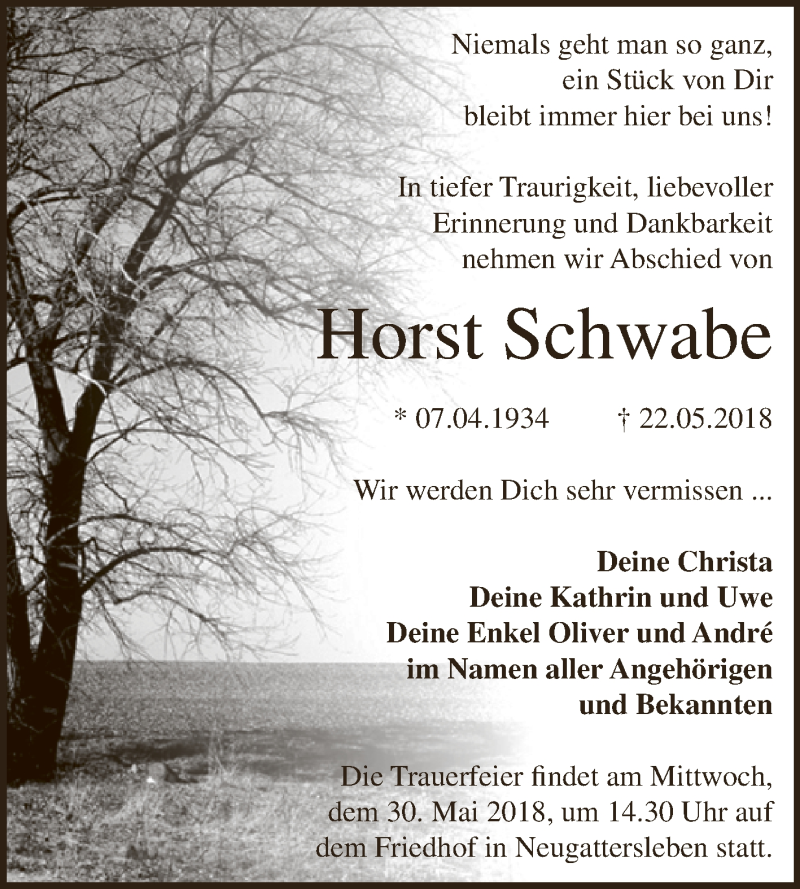 Niemals geht man so ganz,
ein Stück von Dir
bleibt immer hier bei uns!

In tiefer Traurigkeit, liebevoller
Erinnerung und Dankbarkeit
nehmen wir Abschied von

Horst Schwabe

* 07.04.1934 † 22.05.2018

Wir werden Dich sehr vermissen ...

Deine Christa
Deine Kathrin und Uwe
Deine Enkel Oliver und André
im Namen aller Angehörigen
und Bekannten

Die Trauerfeier findet am Mittwoch,
dem 30. Mai 2018, um 14.30 Uhr auf
dem Friedhof in Neugattersleben statt.